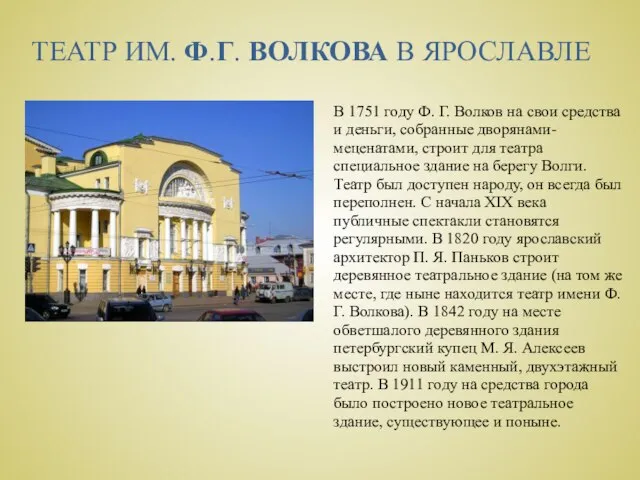 ТЕАТР ИМ. Ф.Г. ВОЛКОВА В ЯРОСЛАВЛЕ

В 1751 году Ф. Г. Волков на свои средства и деньги, собранные дворянами-меценатами, строит для театра специальное здание на берегу Волги. Театр был доступен народу, он всегда был переполнен. С начала XIX века публичные спектакли становятся регулярными. В 1820 году ярославский архитектор П. Я. Паньков строит деревянное театральное здание (на том же месте, где ныне находится театр имени Ф. Г. Волкова). В 1842 году на месте обветшалого деревянного здания петербургский купец М. Я. Алексеев выстроил новый каменный, двухэтажный театр. В 1911 году на средства города было построено новое театральное здание, существующее и поныне.